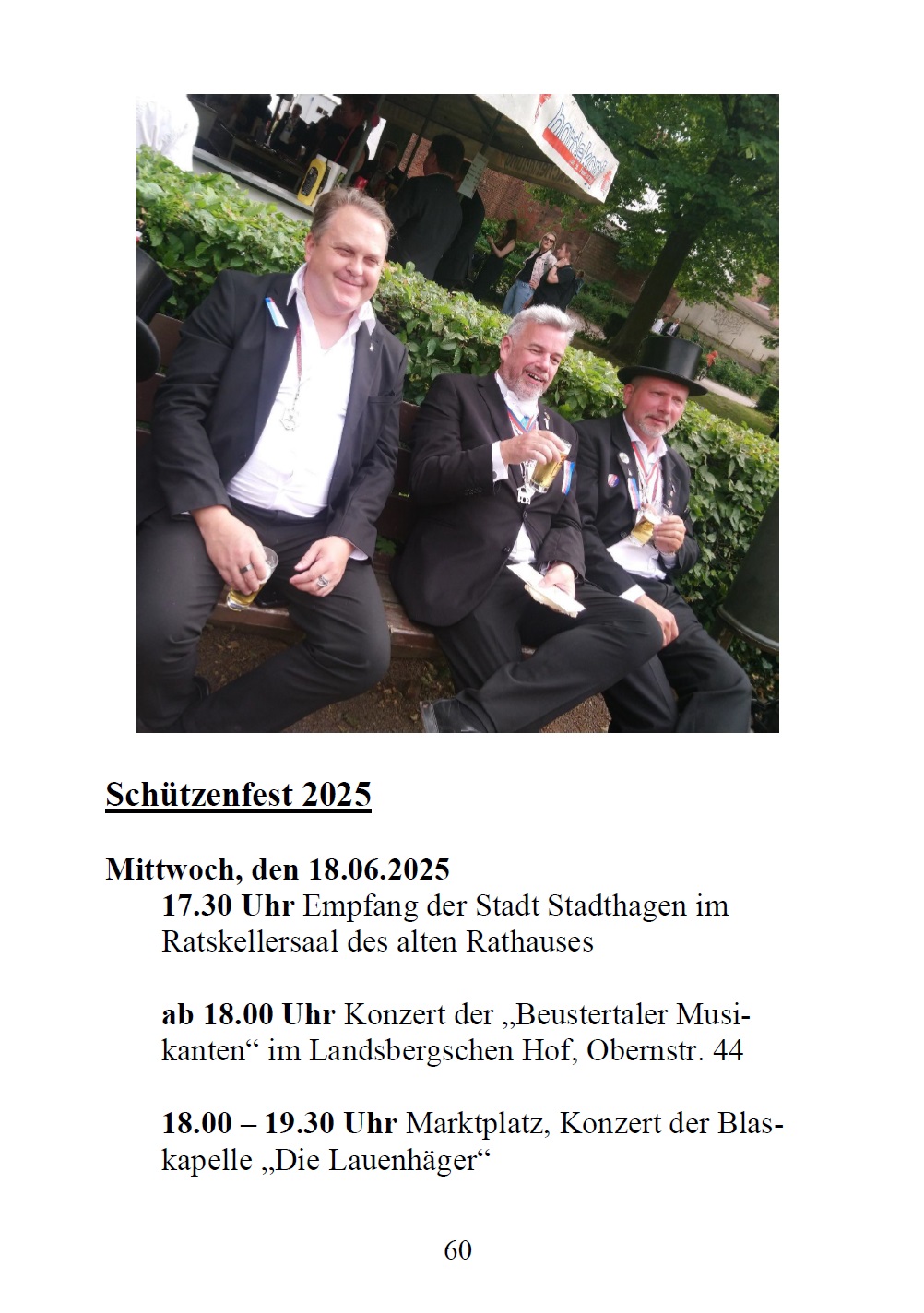 Schützenfest 2025

Mittwoch, den 18.06.2025

17.30 Uhr Empfang der Stadt Stadthagen im Ratskellersaal des alten Rathauses

ab 18.00 Uhr Konzert der „Beustertaler Musikanten“ im Landsbergschen Hof, Obernstr. 44

18.00 – 19.30 Uhr Marktplatz, Konzert der Blaskapelle „Die Lauenhäger“

60